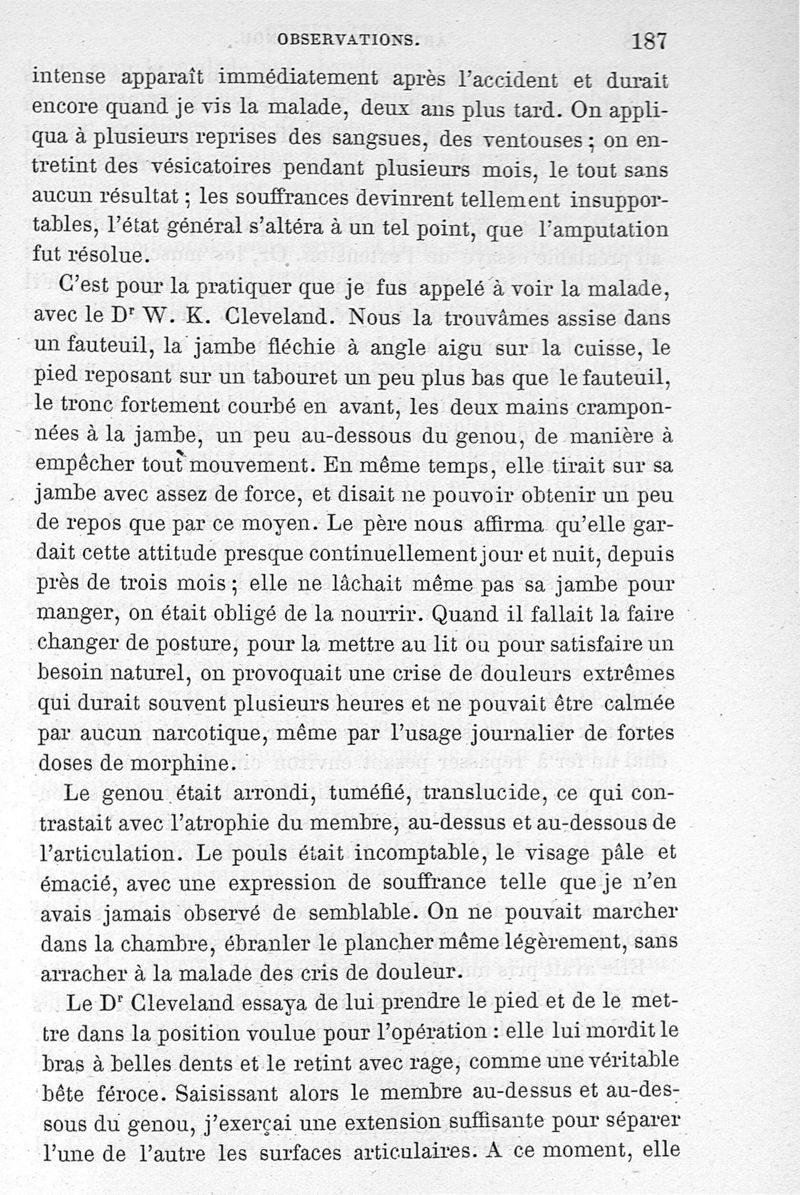 OBSERVATIONS. 187

intense apparaît immédiatement après l'accident et durait encore quand je vis la malade, deux ans plus tard. On appliqua à plusieurs reprises des sangsues, des ventouses ; on entretint des vésicatoires pendant plusieurs mois, le tout sans aucun résultat ; les souffrances devinrent tellement insupportables, l'état général s'altéra à un tel point, que l'amputation fut résolue.

C'est pour la pratiquer que je fus appelé à voir la malade, avec le Dr W. K. Cleveland. Nous la trouvâmes assise dans un fauteuil, la jambe fléchie à angle aigu sur la cuisse, le pied reposant sur un tabouret un peu plus bas que le fauteuil, le tronc fortement courbé en avant, les deux mains cramponnées à la jambe, un peu au-dessous du genou, de manière à empêcher tout mouvement. En même temps, elle tirait sur sa jambe avec assez de force, et disait ne pouvoir obtenir un peu de repos que par ce moyen. Le père nous affirma qu'elle gardait cette attitude presque continuellement jour et nuit, depuis près de trois mois ; elle ne lâchait même pas sa jambe pour manger, on était obligé de la nourrir. Quand il fallait la faire changer de posture, pour la mettre au lit ou pour satisfaire un besoin naturel, on provoquait une crise de douleurs extrêmes qui durait souvent plusieurs heures et ne pouvait être calmée par aucun narcotique, même par l'usage journalier de fortes doses de morphine.

Le genou était arrondi, tuméfié, translucide, ce qui contrastait avec l'atrophie du membre, au-dessus et au-dessous de l'articulation. Le pouls était incomptable, le visage pâle et émacié, avec une expression de souffrance telle que je n'en avais jamais observé de semblable. On ne pouvait marcher dans la chambre, ébranler le plancher même légèrement, sans arracher à la malade des cris de douleur.

Le Dr Cleveland essaya de lui prendre le pied et de le mettre dans la position voulue pour l'opération : elle lui mordit le bras à belles dents et le retint avec rage, comme une véritable bête féroce. Saisissant alors le membre au-dessus et au-dessous du genou, j'exerçai une extension suffisante pour séparer l'une de l'autre les surfaces articulaires. A ce moment, elle